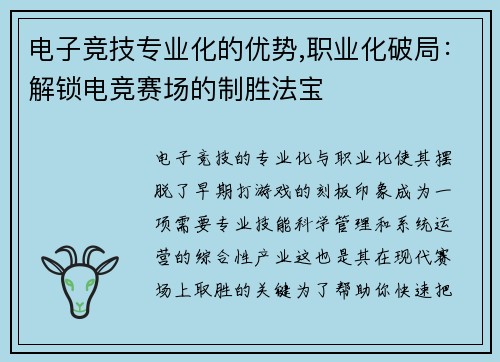 电子竞技专业化的优势,职业化破局：解锁电竞赛场的制胜法宝

电子竞技的专业化与职业化使其摆脱了早期打游戏的刻板印象成为一项需要专业技能科学管理和系统运营的综合性产业这也是其在现代赛场上取胜的关键为了帮助你快速把